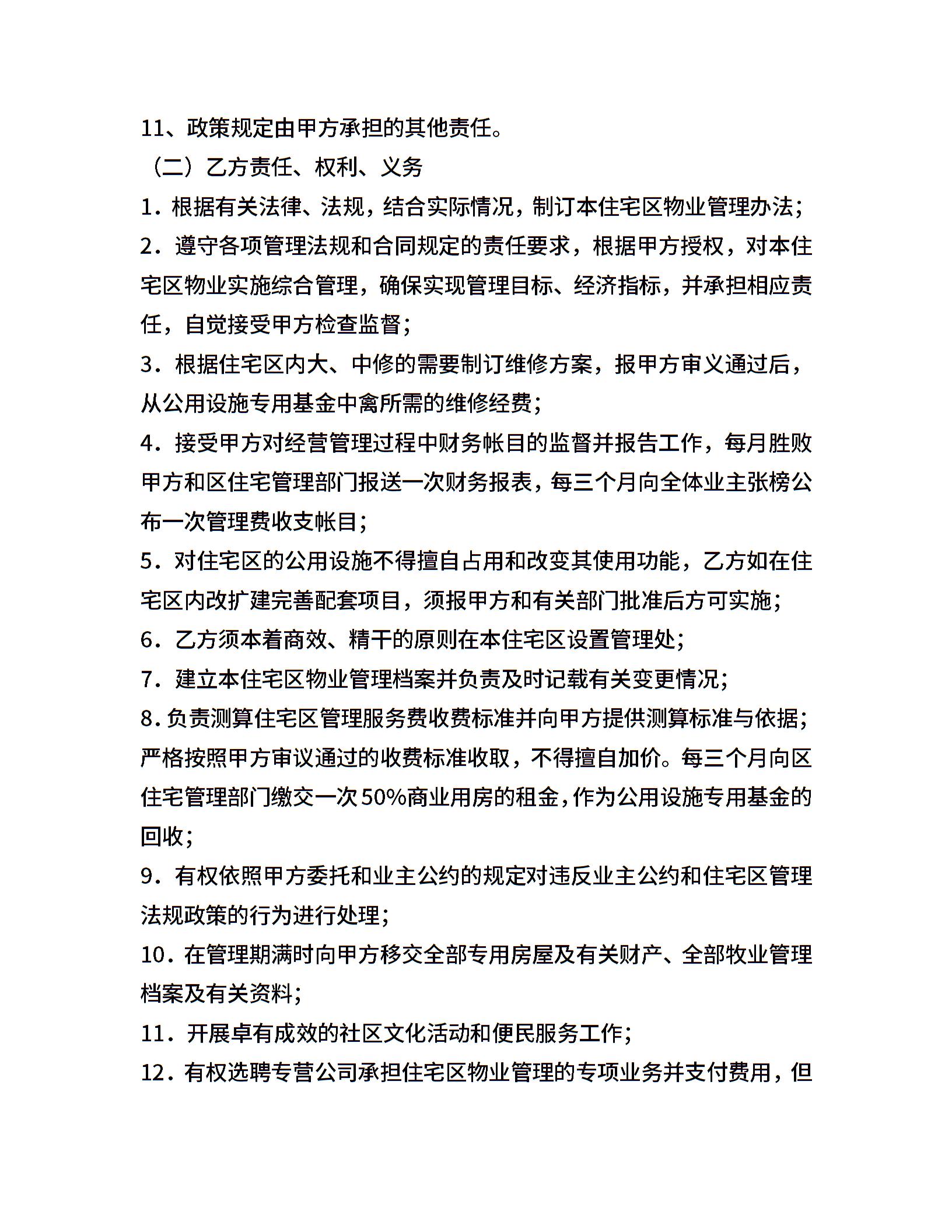 11、政策规定由甲方承担的其他责任。

（二）乙方责任、权利、义务

1．根据有关法律、法规，结合实际情况，制订本住宅区物业管理办法；

2．遵守各项管理法规和合同规定的责任要求，根据甲方授权，对本住宅区物业实施综合管理，确保实现管理目标、经济指标，并承担相应责任，自觉接受甲方检查监督；

3．根据住宅区内大、中修的需要制订维修方案，报甲方审义通过后，从公用设施专用基金中禽所需的维修经费；

4．接受甲方对经营管理过程中财务帐目的监督并报告工作，每月胜败甲方和区住宅管理部门报送一次财务报表，每三个月向全体业主张榜公布一次管理费收支帐目；

5．对住宅区的公用设施不得擅自占用和改变其使用功能，乙方如在住宅区内改扩建完善配套项目，须报甲方和有关部门批准后方可实施；

6．乙方须本着商效、精干的原则在本住宅区设置管理处；

7．建立本住宅区物业管理档案并负责及时记载有关变更情况；

8.负责测算住宅区管理服务费收费标准并向甲方提供测算标准与依据；严格按照甲方审议通过的收费标准收取，不得擅自加价。每三个月向区住宅管理部门缴交一次50%商业用房的租金，作为公用设施专用基金的回收；

9．有权依照甲方委托和业主公约的规定对违反业主公约和住宅区管理法规政策的行为进行处理；

10．在管理期满时向甲方移交全部专用房屋及有关财产、全部牧业管理档案及有关资料；

11．开展卓有成效的社区文化活动和便民服务工作；

12．有权选聘专营公司承担住宅区物业管理的专项业务并支付费用，但